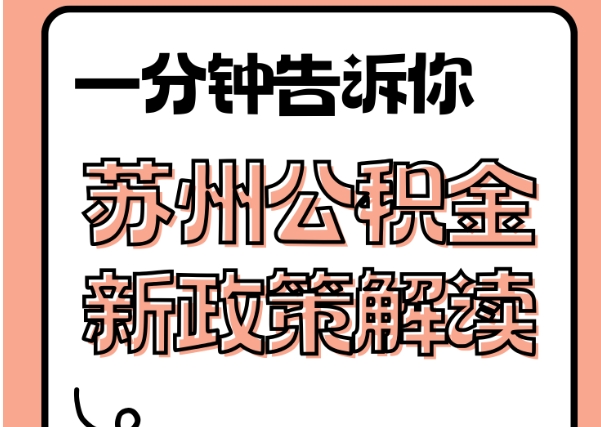 一分钟告诉你

苏州公积金
新政策解读